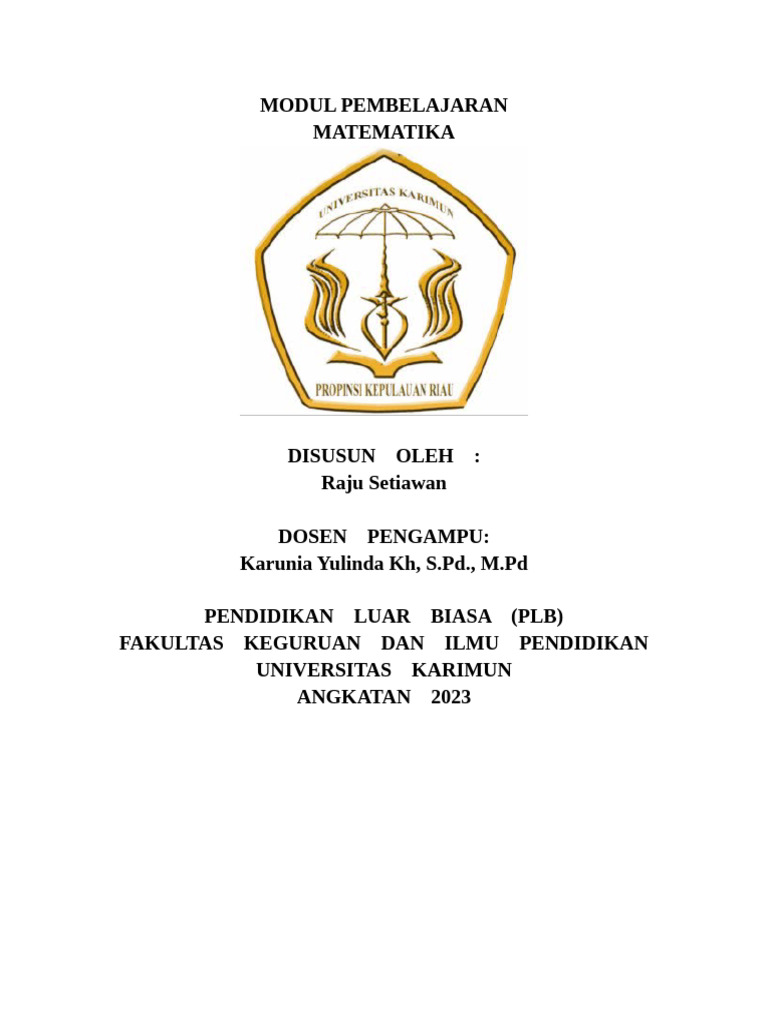 MODUL PEMBELAJARAN
MATEMATIKA

UNIVERSITAS KARIMUN

PROPINSI KEPULAUAN RIAU

DISUSUN OLEH :
Raju Setiawan

DOSEN PENGAMPU:
Karunia Yulinda Kh, S.Pd., M.Pd

PENDIDIKAN LUAR BIASA (PLB)
FAKULTAS KEGURUAN DAN ILMU PENDIDIKAN
UNIVERSITAS KARIMUN
ANGKATAN 2023